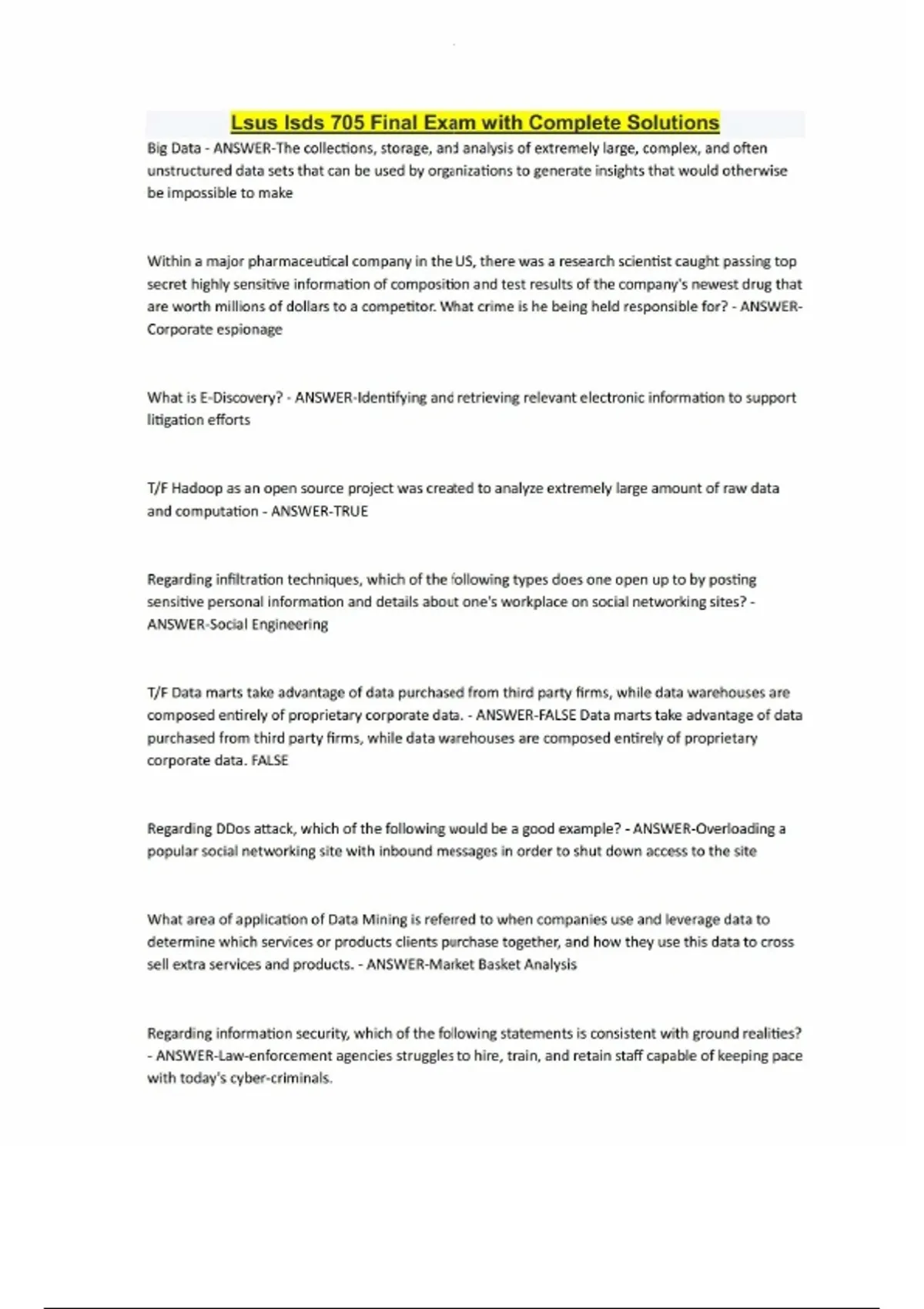 Lsus Isds 705 Final Exam with Complete Solutions

Big Data - ANSWER-The collections, storage, and analysis of extremely large, complex, and often unstructured data sets that can be used by organizations to generate insights that would otherwise be impossible to make

Within a major pharmaceutical company in the US, there was a research scientist caught passing top secret highly sensitive information of composition and test results of the company's newest drug that are worth millions of dollars to a competitor. What crime is he being held responsible for? - ANSWER-Corporate espionage

What is E-Discovery? - ANSWER-Identifying and retrieving relevant electronic information to support litigation efforts

T/F Hadoop as an open source project was created to analyze extremely large amount of raw data and computation - ANSWER-TRUE

Regarding infiltration techniques, which of the following types does one open up to by posting sensitive personal information and details about one's workplace on social networking sites? - ANSWER-Social Engineering

T/F Data marts take advantage of data purchased from third party firms, while data warehouses are composed entirely of proprietary corporate data. - ANSWER-FALSE Data marts take advantage of data purchased from third party firms, while data warehouses are composed entirely of proprietary corporate data. FALSE

Regarding DDos attack, which of the following would be a good example? - ANSWER-Overloading a popular social networking site with inbound messages in order to shut down access to the site

What area of application of Data Mining is referred to when companies use and leverage data to determine which services or products clients purchase together, and how they use this data to cross sell extra services and products. - ANSWER-Market Basket Analysis

Regarding information security, which of the following statements is consistent with ground realities? - ANSWER-Law-enforcement agencies struggles to hire, train, and retain staff capable of keeping pace with today's cyber-criminals.